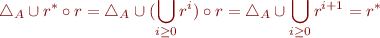 $\triangle_A \cup r^* \circ r = \triangle_A \cup (\bigcup_{i \geq 0} r^i) \circ r = \triangle_A \cup \bigcup_{i \geq 0} r^{i+1} = r^*$